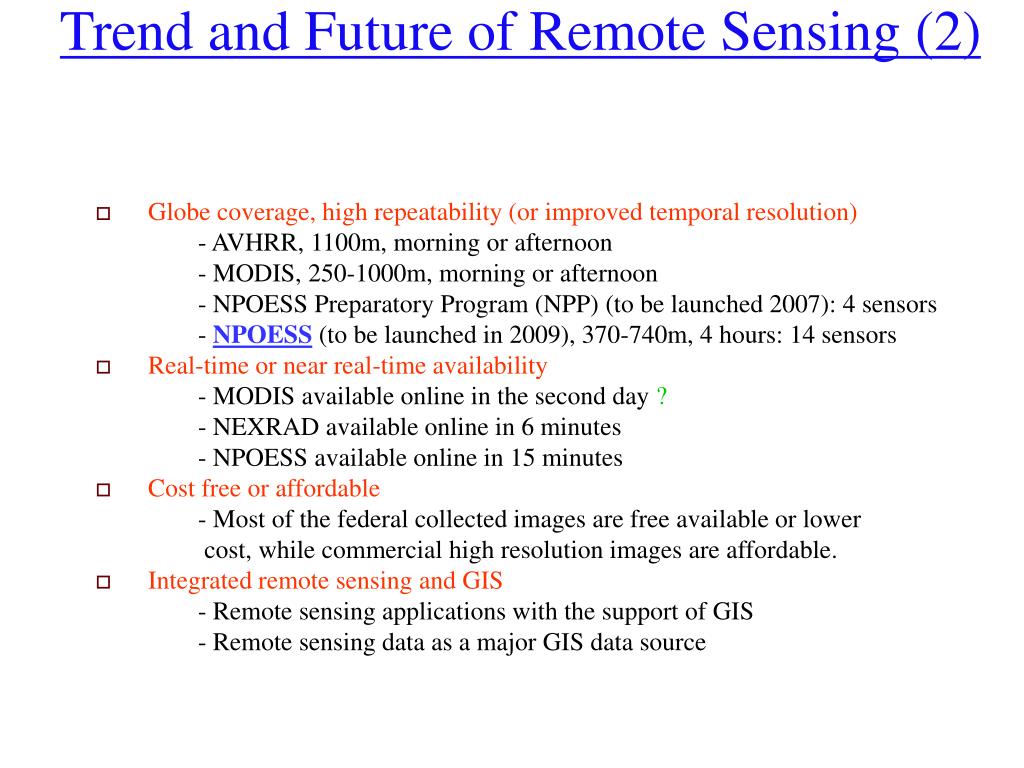 Trend and Future of Remote Sensing (2)

Globe coverage, high repeatability (or improved temporal resolution)
- AVHRR, 1100m, morning or afternoon
- MODIS, 250-1000m, morning or afternoon
- NPOESS Preparatory Program (NPP) (to be launched 2007): 4 sensors
- NPOESS (to be launched in 2009), 370-740m, 4 hours: 14 sensors

Real-time or near real-time availability
- MODIS available online in the second day ?
- NEXRAD available online in 6 minutes
- NPOESS available online in 15 minutes

Cost free or affordable
- Most of the federal collected images are free available or lower cost, while commercial high resolution images are affordable.

Integrated remote sensing and GIS
- Remote sensing applications with the support of GIS
- Remote sensing data as a major GIS data source